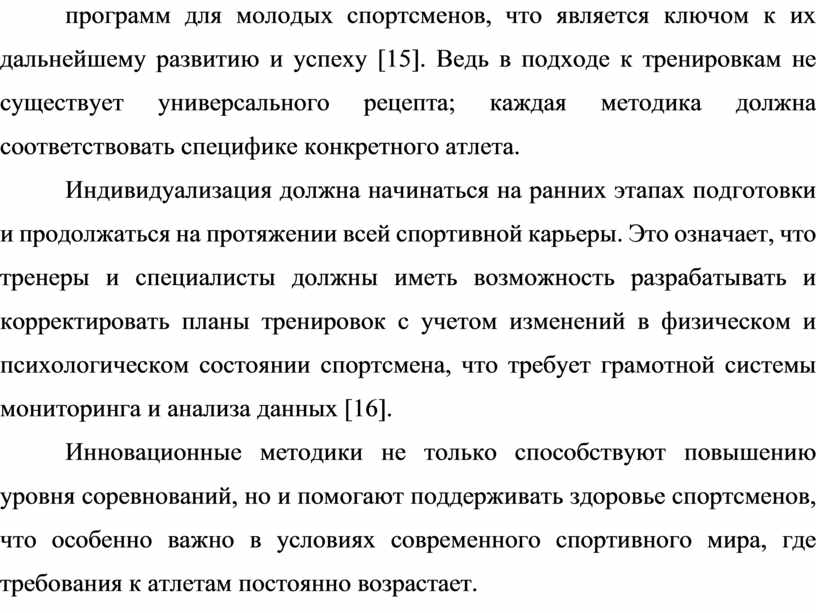 программ для молодых спортсменов, что является ключом к их дальнейшему развитию и успеху [15]. Ведь в подходе к тренировкам не существует универсального рецепта; каждая методика должна соответствовать специфике конкретного атлета.

Индивидуализация должна начинаться на ранних этапах подготовки и продолжаться на протяжении всей спортивной карьеры. Это означает, что тренеры и специалисты должны иметь возможность разрабатывать и корректировать планы тренировок с учетом изменений в физическом и психологическом состоянии спортсмена, что требует грамотной системы мониторинга и анализа данных [16].

Инновационные методики не только способствуют повышению уровня соревнований, но и помогают поддерживать здоровье спортсменов, что особенно важно в условиях современного спортивного мира, где требования к атлетам постоянно возрастает.